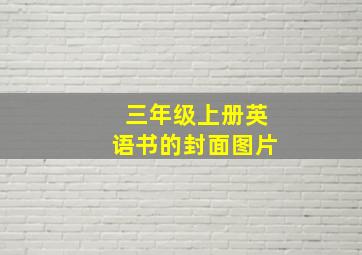 三年级上册英语书的封面图片